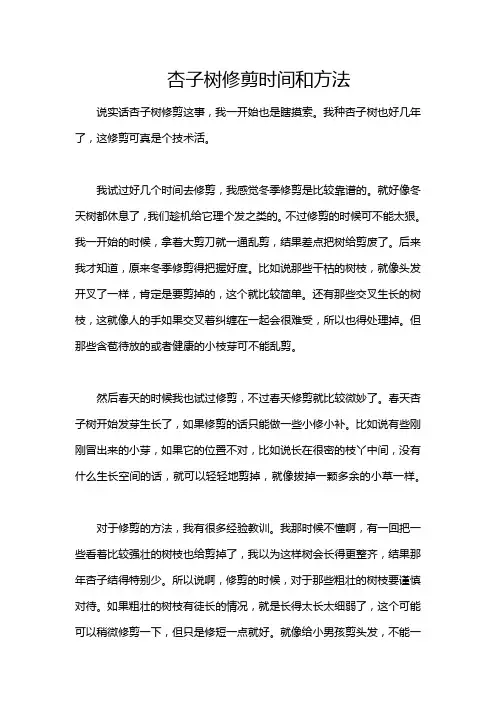 杏子树修剪时间和方法

说实话杏子树修剪这事，我一开始也是瞎摸索。我种杏子树也好几年了，这修剪可真是个技术活。

我试过好几个时间去修剪，我感觉冬季修剪是比较靠谱的。就好像冬天树都休息了，我们趁机给它理个发之类的。不过修剪的时候可不能太狠。我一开始的时候，拿着大剪刀就一通乱剪，结果差点把树给剪废了。后来我才知道，原来冬季修剪得把握好度。比如说那些干枯的树枝，就像头发开叉了一样，肯定是要剪掉的，这个就比较简单。还有那些交叉生长的树枝，这就像人的手如果交叉着纠缠在一起会很难受，所以也得处理掉。但那些含苞待放的或者健康的小枝芽可不能乱剪。

然后春天的时候我也试过修剪，不过春天修剪就比较微妙了。春天杏子树开始发芽生长了，如果修剪的话只能做一些小修小补。比如说有些刚刚冒出来的小芽，如果它的位置不对，比如说长在很密的枝丫中间，没有什么生长空间的话，就可以轻轻地剪掉，就像拔掉一颗多余的小草一样。

对于修剪的方法，我有很多经验教训。我那时候不懂啊，有一回把一些看着比较强壮的树枝也给剪掉了，我以为这样树会长得更整齐，结果那年杏子结得特别少。所以说啊，修剪的时候，对于那些粗壮的树枝要谨慎对待。如果粗壮的树枝有徒长的情况，就是长得太长太细弱了，这个可能可以稍微修剪一下，但只是修短一点就好。就像给小男孩剪头发，不能一